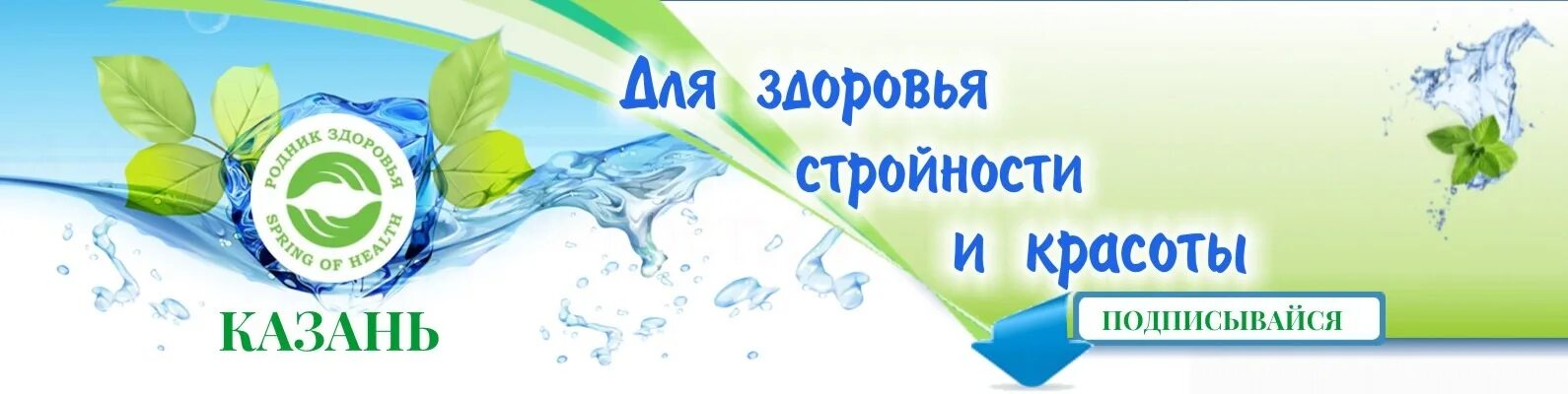 РОДНИК ЗДОРОВЬЯ
SPRING OF HEALTH

КАЗАНЬ

Для здоровья
стройности
и красоты

ПОДПИСЫВАЙСЯ